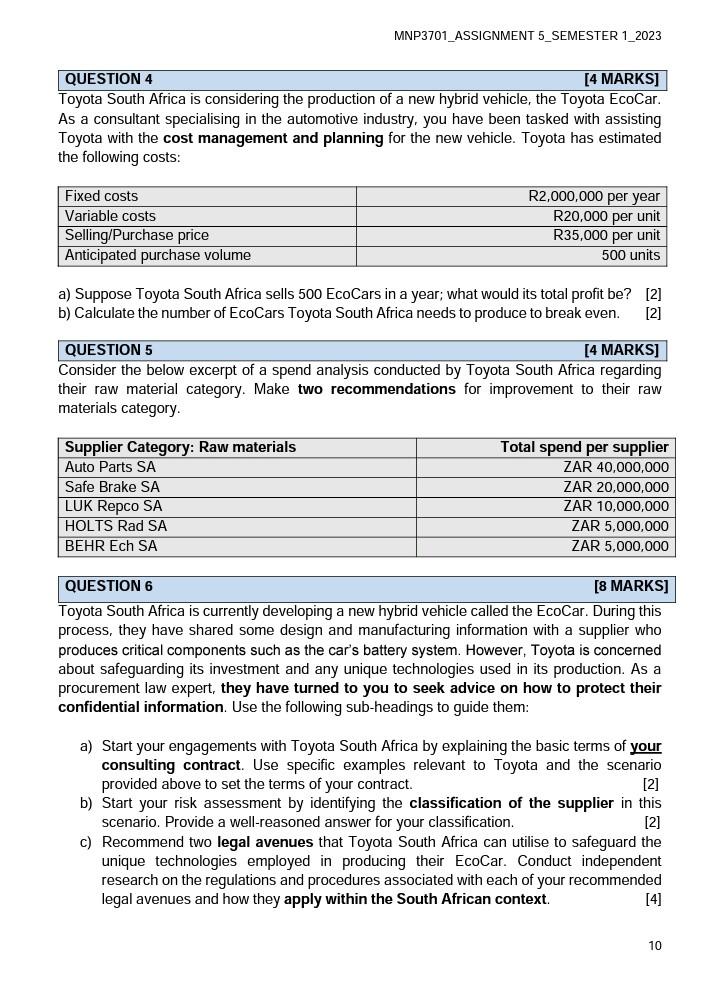 MNP3701_ASSIGNMENT 5_SEMESTER 1_2023

QUESTION 4 [4 MARKS]

Toyota South Africa is considering the production of a new hybrid vehicle, the Toyota EcoCar. As a consultant specialising in the automotive industry, you have been tasked with assisting Toyota with the cost management and planning for the new vehicle. Toyota has estimated the following costs:

| Fixed costs | R2,000,000 per year |
|---|---|
| Variable costs | R20,000 per unit |
| Selling/Purchase price | R35,000 per unit |
| Anticipated purchase volume | 500 units |

a) Suppose Toyota South Africa sells 500 EcoCars in a year; what would its total profit be? [2]
b) Calculate the number of EcoCars Toyota South Africa needs to produce to break even. [2]

QUESTION 5 [4 MARKS]

Consider the below excerpt of a spend analysis conducted by Toyota South Africa regarding their raw material category. Make two recommendations for improvement to their raw materials category.

| Supplier Category: Raw materials | Total spend per supplier |
|---|---|
| Auto Parts SA | ZAR 40,000,000 |
| Safe Brake SA | ZAR 20,000,000 |
| LUK Repco SA | ZAR 10,000,000 |
| HOLTS Rad SA | ZAR 5,000,000 |
| BEHR Ech SA | ZAR 5,000,000 |

QUESTION 6 [8 MARKS]

Toyota South Africa is currently developing a new hybrid vehicle called the EcoCar. During this process, they have shared some design and manufacturing information with a supplier who produces critical components such as the car's battery system. However, Toyota is concerned about safeguarding its investment and any unique technologies used in its production. As a procurement law expert, they have turned to you to seek advice on how to protect their confidential information. Use the following sub-headings to guide them:

a) Start your engagements with Toyota South Africa by explaining the basic terms of your consulting contract. Use specific examples relevant to Toyota and the scenario provided above to set the terms of your contract. [2]
b) Start your risk assessment by identifying the classification of the supplier in this scenario. Provide a well-reasoned answer for your classification. [2]
c) Recommend two legal avenues that Toyota South Africa can utilise to safeguard the unique technologies employed in producing their EcoCar. Conduct independent research on the regulations and procedures associated with each of your recommended legal avenues and how they apply within the South African context. [4]

10